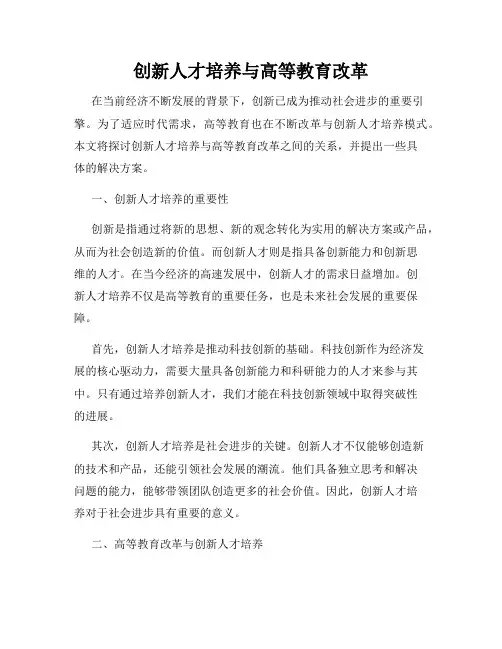 创新人才培养与高等教育改革

在当前经济不断发展的背景下，创新已成为推动社会进步的重要引擎。为了适应时代需求，高等教育也在不断改革与创新人才培养模式。本文将探讨创新人才培养与高等教育改革之间的关系，并提出一些具体的解决方案。

一、创新人才培养的重要性

创新是指通过将新的思想、新的观念转化为实用的解决方案或产品，从而为社会创造新的价值。而创新人才则是指具备创新能力和创新思维的人才。在当今经济的高速发展中，创新人才的需求日益增加。创新人才培养不仅是高等教育的重要任务，也是未来社会发展的重要保障。

首先，创新人才培养是推动科技创新的基础。科技创新作为经济发展的核心驱动力，需要大量具备创新能力和科研能力的人才来参与其中。只有通过培养创新人才，我们才能在科技创新领域中取得突破性的进展。

其次，创新人才培养是社会进步的关键。创新人才不仅能够创造新的技术和产品，还能引领社会发展的潮流。他们具备独立思考和解决问题的能力，能够带领团队创造更多的社会价值。因此，创新人才培养对于社会进步具有重要的意义。

二、高等教育改革与创新人才培养